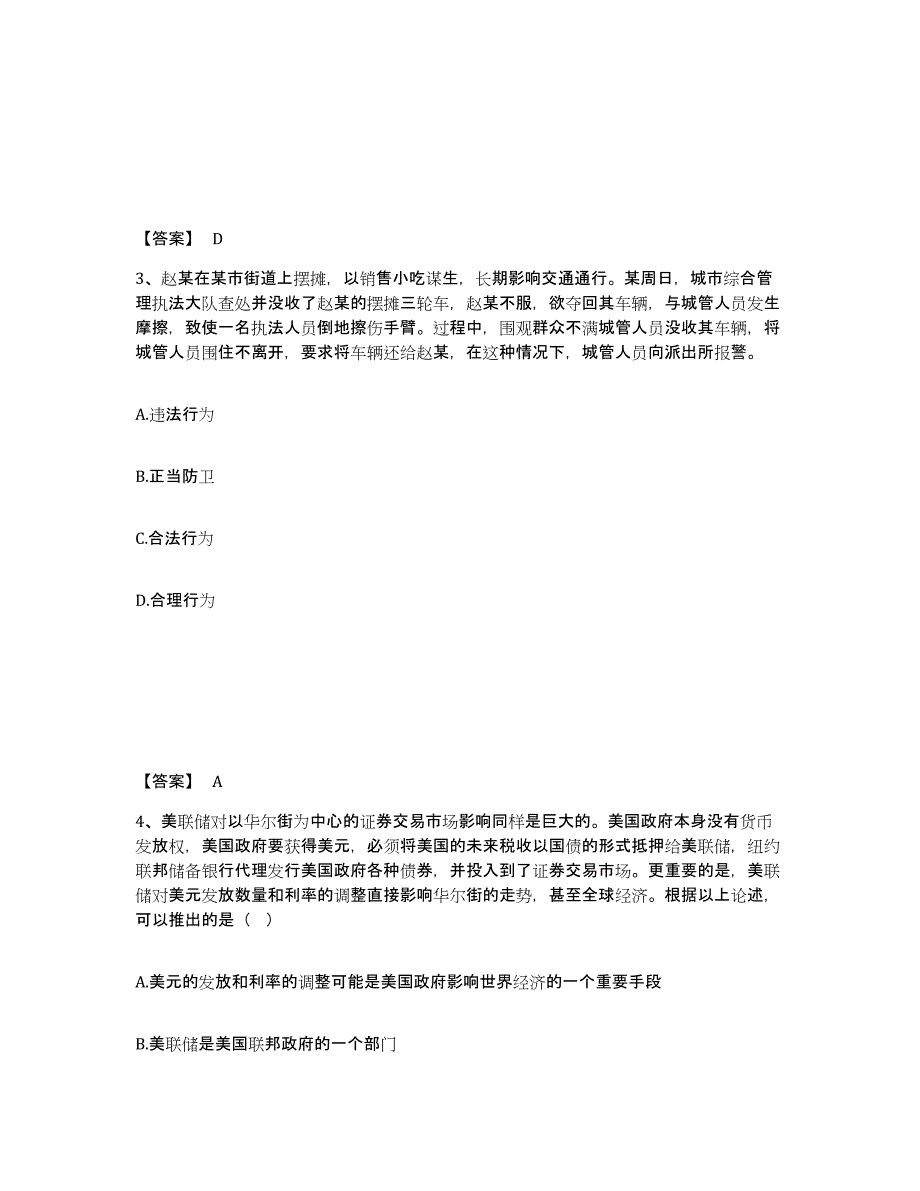 【答案】 D

3、赵某在某市街道上摆摊，以销售小吃谋生，长期影响交通通行。某周日，城市综合管理执法大队查处并没收了赵某的摆摊三轮车，赵某不服，欲夺回其车辆，与城管人员发生摩擦，致使一名执法人员倒地擦伤手臂。过程中，围观群众不满城管人员没收其车辆，将城管人员围住不离开，要求将车辆还给赵某，在这种情况下，城管人员向派出所报警。

A.违法行为

B.正当防卫

C.合法行为

D.合理行为

【答案】 A

4、美联储对以华尔街为中心的证券交易市场影响同样是巨大的。美国政府本身没有货币发放权，美国政府要获得美元，必须将美国的未来税收以国债的形式抵押给美联储，纽约联邦储备银行代理发行美国政府各种债券，并投入到了证券交易市场。更重要的是，美联储对美元发放数量和利率的调整直接影响华尔街的走势，甚至全球经济。根据以上论述，可以推出的是（ ）

A.美元的发放和利率的调整可能是美国政府影响世界经济的一个重要手段

B.美联储是美国联邦政府的一个部门